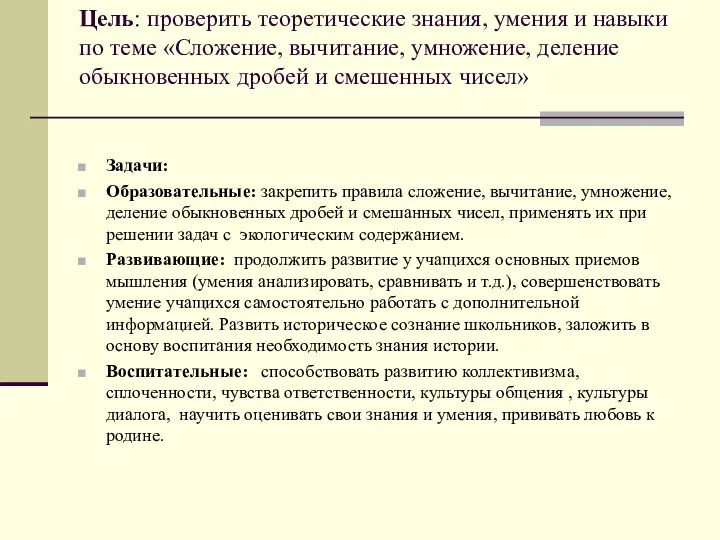 Цель: проверить теоретические знания, умения и навыки по теме «Сложение, вычитание, умножение, деление обыкновенных дробей и смешенных чисел»

Задачи:

Образовательные: закрепить правила сложение, вычитание, умножение, деление обыкновенных дробей и смешанных чисел, применять их при решении задач с экологическим содержанием.

Развивающие: продолжить развитие у учащихся основных приемов мышления (умения анализировать, сравнивать и т.д.), совершенствовать умение учащихся самостоятельно работать с дополнительной информацией. Развить историческое сознание школьников, заложить в основу воспитания необходимость знания истории.

Воспитательные: способствовать развитию коллективизма, сплоченности, чувства ответственности, культуры общения , культуры диалога, научить оценивать свои знания и умения, прививать любовь к родине.